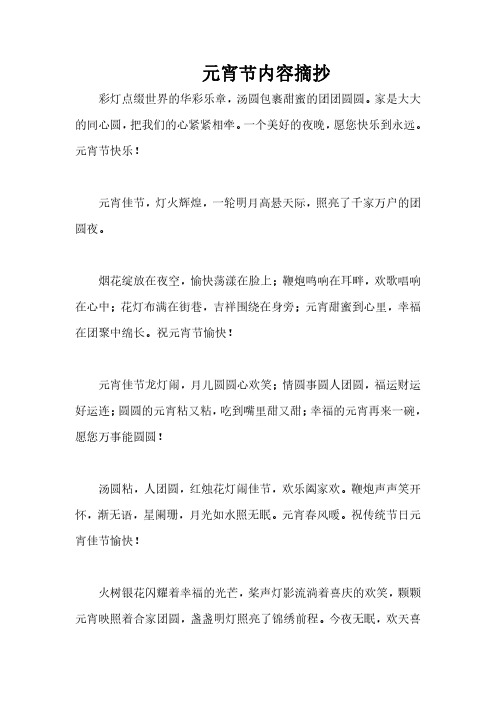 元宵节内容摘抄

彩灯点缀世界的华彩乐章，汤圆包裹甜蜜的团团圆圆。家是大大的同心圆，把我们的心紧紧相牵。一个美好的夜晚，愿您快乐到永远。元宵节快乐！

元宵佳节，灯火辉煌，一轮明月高悬天际，照亮了千家万户的团圆夜。

烟花绽放在夜空，愉快荡漾在脸上；鞭炮鸣响在耳畔，欢歌唱响在心中；花灯布满在街巷，吉祥围绕在身旁；元宵甜蜜到心里，幸福在团聚中绵长。祝元宵节愉快！

元宵佳节龙灯闹，月儿圆圆心欢笑；情圆事圆人团圆，福运财运好运连；圆圆的元宵粘又粘，吃到嘴里甜又甜；幸福的元宵再来一碗，愿您万事能圆圆！

汤圆粘，人团圆，红烛花灯闹佳节，欢乐阖家欢。鞭炮声声笑开怀，渐无语，星阑珊，月光如水照无眠。元宵春风暖。祝传统节日元宵佳节愉快！

火树银花闪耀着幸福的光芒，桨声灯影流淌着喜庆的欢笑，颗颗元宵映照着合家团圆，盏盏明灯照亮了锦绣前程。今夜无眠，欢天喜